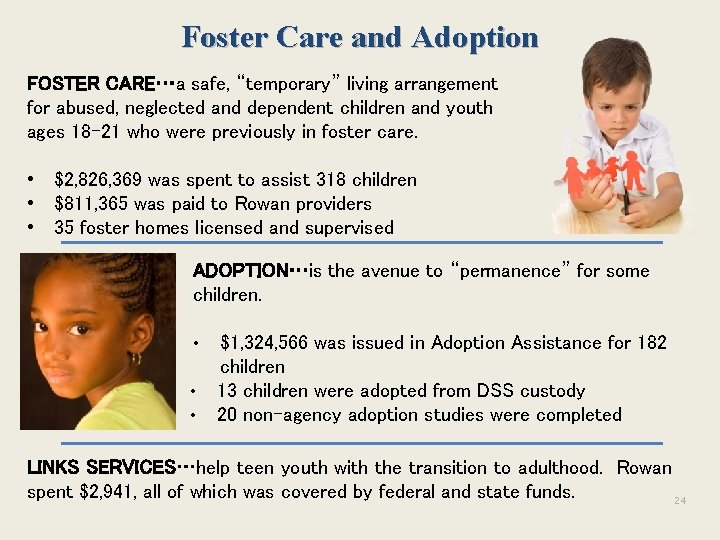 Foster Care and Adoption

FOSTER CARE…a safe, "temporary" living arrangement for abused, neglected and dependent children and youth ages 18-21 who were previously in foster care.

• $2,826,369 was spent to assist 318 children
• $811,365 was paid to Rowan providers
• 35 foster homes licensed and supervised

ADOPTION…is the avenue to "permanence" for some children.

• $1,324,566 was issued in Adoption Assistance for 182 children
• 13 children were adopted from DSS custody
• 20 non-agency adoption studies were completed

LINKS SERVICES…help teen youth with the transition to adulthood. Rowan spent $2,941, all of which was covered by federal and state funds.

24